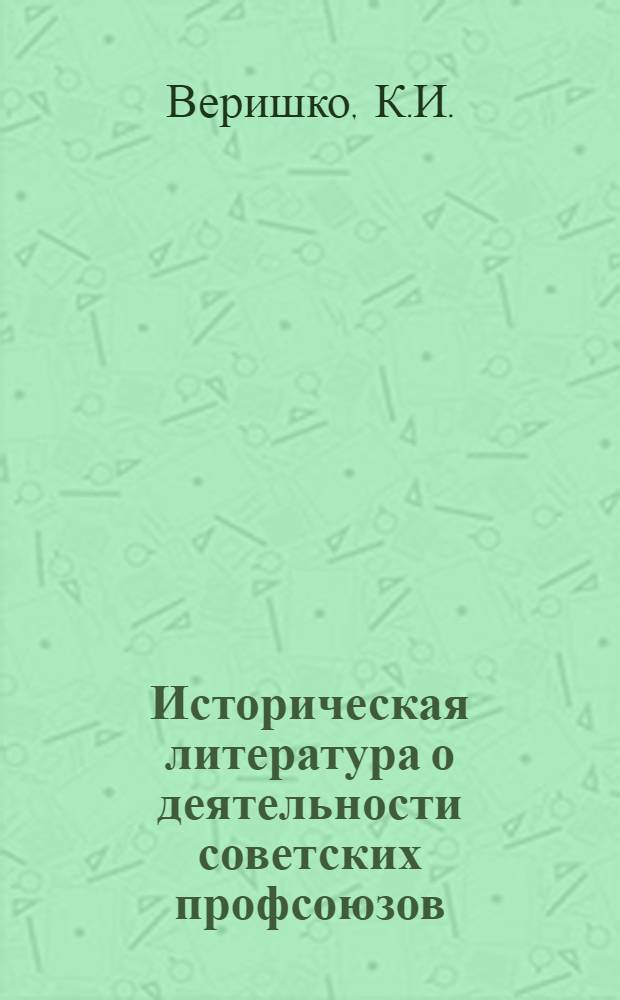 Веришко. К.И.

Историческая литература о деятельности советских профсоюзов